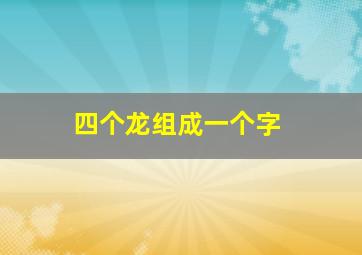 四个龙组成一个字